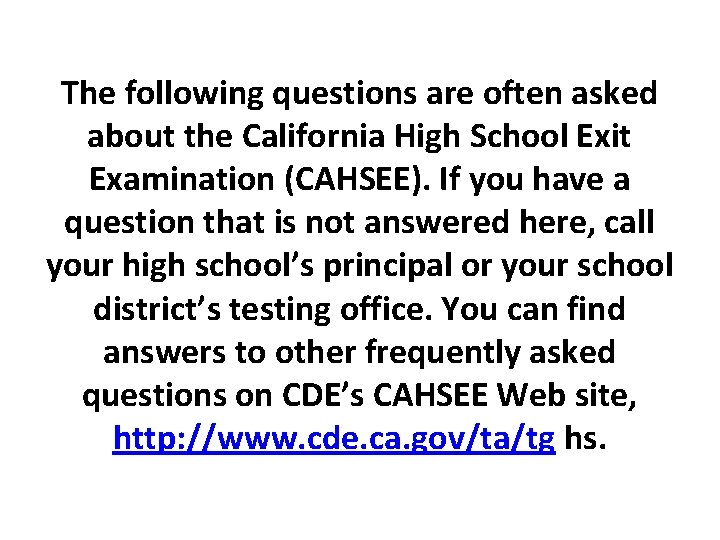 The following questions are often asked about the California High School Exit Examination (CAHSEE). If you have a question that is not answered here, call your high school’s principal or your school district’s testing office. You can find answers to other frequently asked questions on CDE’s CAHSEE Web site, http://www.cde.ca.gov/ta/tg hs.